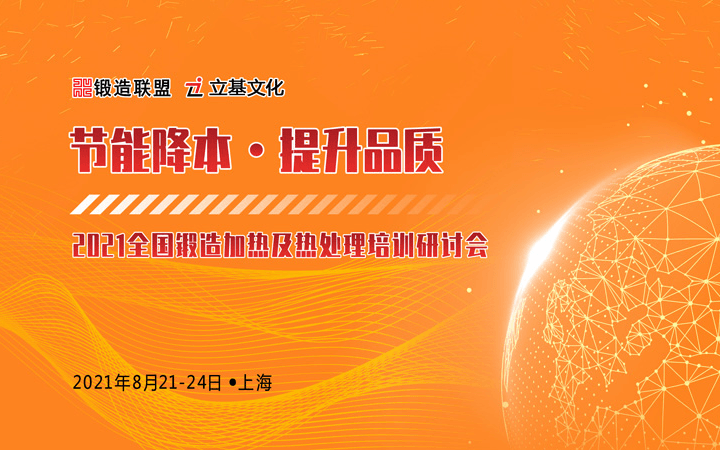 锻造联盟 立基文化

节能降本·提升品质

2021全国锻造加热及热处理培训研讨会

2021年8月21-24日 •上海